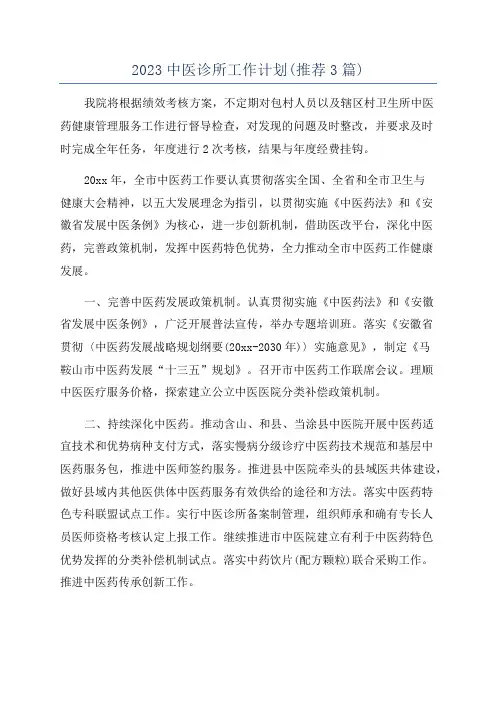 2023 中医诊所工作计划(推荐 3 篇)

我院将根据绩效考核方案，不定期对包村人员以及辖区村卫生所中医药健康管理服务工作进行督导检查，对发现的问题及时整改，并要求及时时完成全年任务，年度进行 2 次考核，结果与年度经费挂钩。

20xx 年，全市中医药工作要认真贯彻落实全国、全省和全市卫生与健康大会精神，以五大发展理念为指引，以贯彻实施《中医药法》和《安徽省发展中医条例》为核心，进一步创新机制，借助医改平台，深化中医药，完善政策机制，发挥中医药特色优势，全力推动全市中医药工作健康发展。

一、完善中医药发展政策机制。认真贯彻实施《中医药法》和《安徽省发展中医条例》，广泛开展普法宣传，举办专题培训班。落实《安徽省贯彻〈中医药发展战略规划纲要(20xx-2030 年)〉实施意见》，制定《马鞍山市中医药发展“十三五”规划》。召开市中医药工作联席会议。理顺中医医疗服务价格，探索建立公立中医医院分类补偿政策机制。

二、持续深化中医药。推动含山、和县、当涂县中医院开展中医药适宜技术和优势病种支付方式，落实慢病分级诊疗中医药技术规范和基层中医药服务包，推进中医师签约服务。推进县中医院牵头的县域医共体建设，做好县域内其他医供体中医药服务有效供给的途径和方法。落实中医药特色专科联盟试点工作。实行中医诊所备案制管理，组织师承和确有专长人员医师资格考核认定上报工作。继续推进市中医院建立有利于中医药特色优势发挥的分类补偿机制试点。落实中药饮片(配方颗粒)联合采购工作。推进中医药传承创新工作。